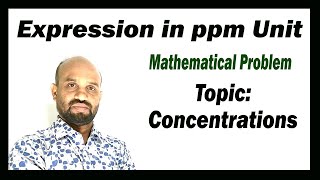 Expression in ppm Unit

Mathematical Problem

Topic:
Concentrations